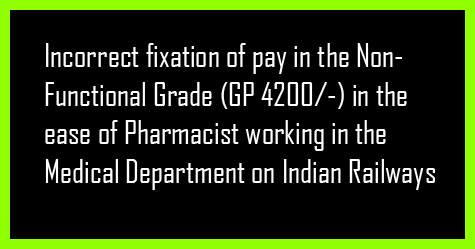 Incorrect fixation of pay in the Non-Functional Grade (GP 4200/-) in the ease of Pharmacist working in the Medical Department on Indian Railways